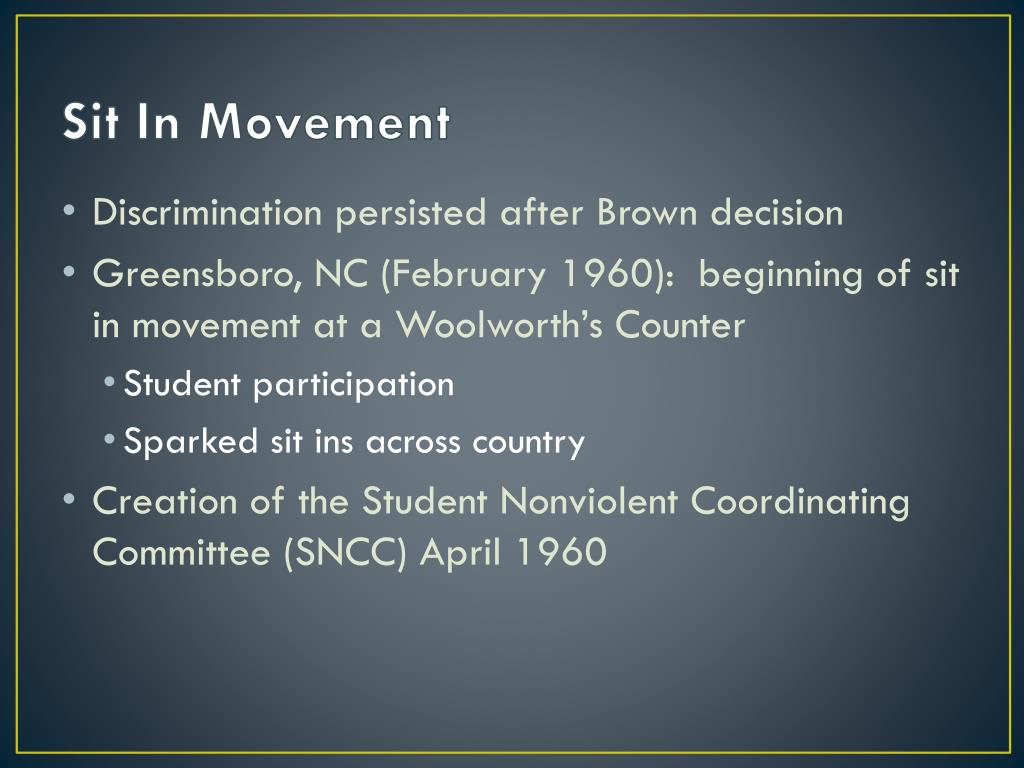 Sit In Movement

• Discrimination persisted after Brown decision
• Greensboro, NC (February 1960):  beginning of sit in movement at a Woolworth's Counter
  • Student participation
  • Sparked sit ins across country
• Creation of the Student Nonviolent Coordinating Committee (SNCC) April 1960